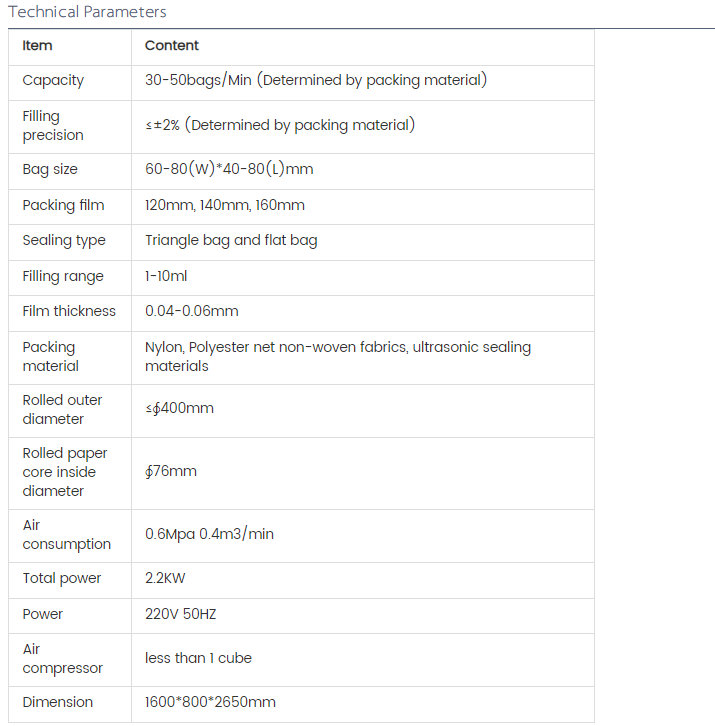 Technical Parameters

| Item | Content |
|---|---|
| Capacity | 30-50bags/Min (Determined by packing material) |
| Filling precision | ≤±2% (Determined by packing material) |
| Bag size | 60-80(W)*40-80(L)mm |
| Packing film | 120mm, 140mm, 160mm |
| Sealing type | Triangle bag and flat bag |
| Filling range | 1-10ml |
| Film thickness | 0.04-0.06mm |
| Packing material | Nylon, Polyester net non-woven fabrics, ultrasonic sealing materials |
| Rolled outer diameter | ≤∮400mm |
| Rolled paper core inside diameter | ∮76mm |
| Air consumption | 0.6Mpa 0.4m3/min |
| Total power | 2.2KW |
| Power | 220V 50HZ |
| Air compressor | less than 1 cube |
| Dimension | 1600*800*2650mm |